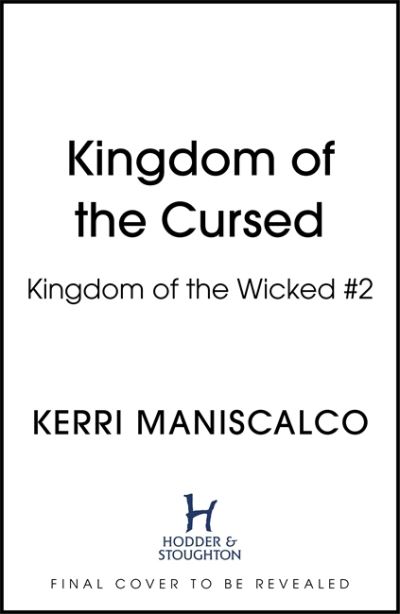 Kingdom of the Cursed

Kingdom of the Wicked #2

KERRI MANISCALCO

H

HODDER & STOUGHTON

FINAL COVER TO BE REVEALED